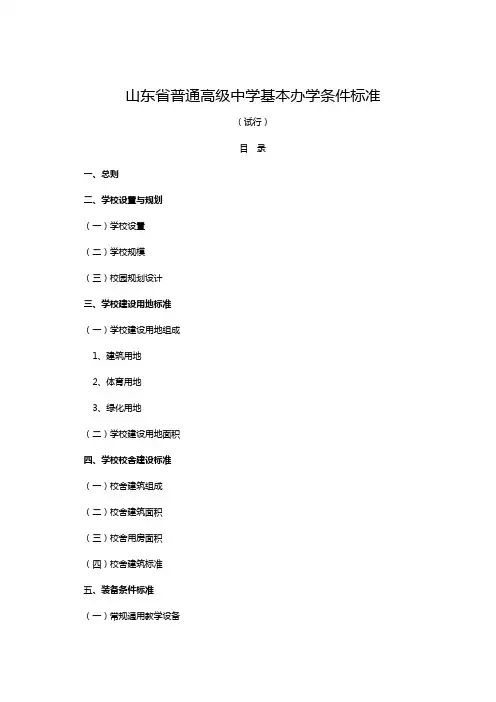 山东省普通高级中学基本办学条件标准

（试行）

目　录

一、总则

二、学校设置与规划

（一）学校设置

（二）学校规模

（三）校园规划设计

三、学校建设用地标准

（一）学校建设用地组成

1、建筑用地

2、体育用地

3、绿化用地

（二）学校建设用地面积

四、学校校舍建设标准

（一）校舍建筑组成

（二）校舍建筑面积

（三）校舍用房面积

（四）校舍建筑标准

五、装备条件标准

（一）常规通用教学设备